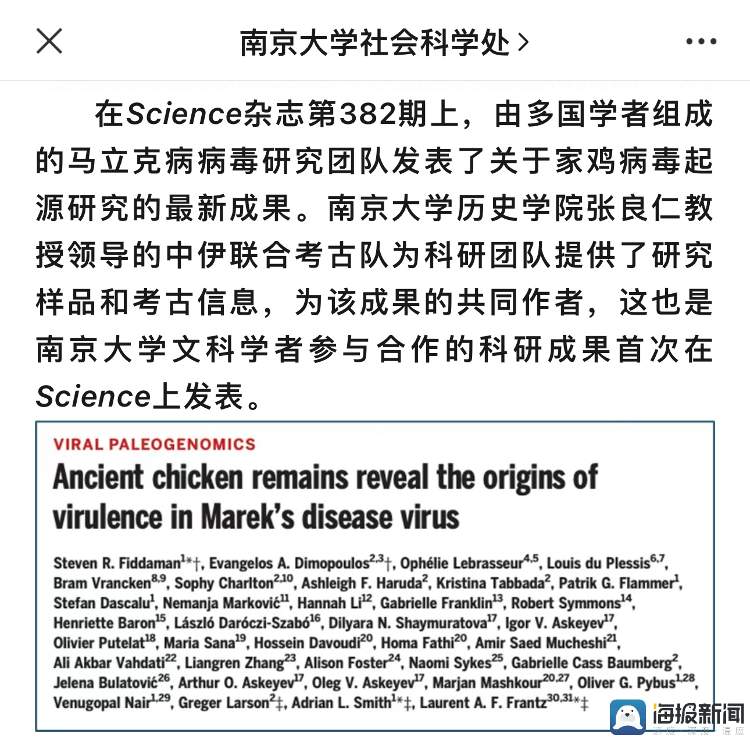 南京大学社会科学处 >

在Science杂志第382期上，由多国学者组成的马立克病病毒研究团队发表了关于家鸡病毒起源研究的最新成果。南京大学历史学院张良仁教授领导的中伊联合考古队为科研团队提供了研究样品和考古信息，为该成果的共同作者，这也是南京大学文科学者参与合作的科研成果首次在Science上发表。

VIRAL PALEOGENOMICS

Ancient chicken remains reveal the origins of virulence in Marek's disease virus

Steven R. Fiddaman$^{1*†}$, Evangelos A. Dimopoulos$^{2,3†}$, Ophélie Lebrasseur$^{4,5}$, Louis du Plessis$^{6,7}$, Bram Vrancken$^{8,9}$, Sophy Charlton$^{2,10}$, Ashleigh F. Haruda$^{2}$, Kristina Tabbada$^{2}$, Patrik G. Flammer$^{1}$, Stefan Dascalu$^{1}$, Nemanja Marković$^{11}$, Hannah Li$^{12}$, Gabrielle Franklin$^{13}$, Robert Symmons$^{14}$, Henriette Baron$^{15}$, László Daróczi-Szabó$^{16}$, Dilyara N. Shaymuratova$^{17}$, Igor V. Askeyev$^{17}$, Olivier Putelat$^{18}$, Maria Sana$^{19}$, Hossein Davoudi$^{20}$, Homa Fathi$^{20}$, Amir Saed Mucheshi$^{21}$, Ali Akbar Vahdati$^{22}$, Liangren Zhang$^{23}$, Alison Foster$^{24}$, Naomi Sykes$^{25}$, Gabrielle Cass Baumberg$^{2}$, Jelena Bulatović$^{26}$, Arthur O. Askeyev$^{17}$, Oleg V. Askeyev$^{17}$, Marjan Mashkour$^{20,27}$, Oliver G. Pybus$^{1,28}$, Venugopal Nair$^{1,29}$, Greger Larson$^{2‡}$, Adrian L. Smith$^{1*‡}$, Laurent A. F. Frantz$^{30,31*‡}$

海报新闻